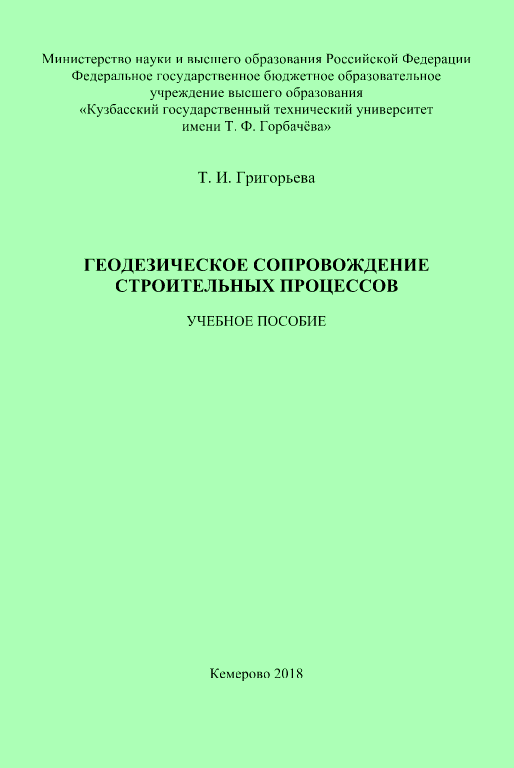 Министерство науки и высшего образования Российской Федерации
Федеральное государственное бюджетное образовательное
учреждение высшего образования
«Кузбасский государственный технический университет
имени Т. Ф. Горбачёва»

Т. И. Григорьева

ГЕОДЕЗИЧЕСКОЕ СОПРОВОЖДЕНИЕ
СТРОИТЕЛЬНЫХ ПРОЦЕССОВ

УЧЕБНОЕ ПОСОБИЕ

Кемерово 2018